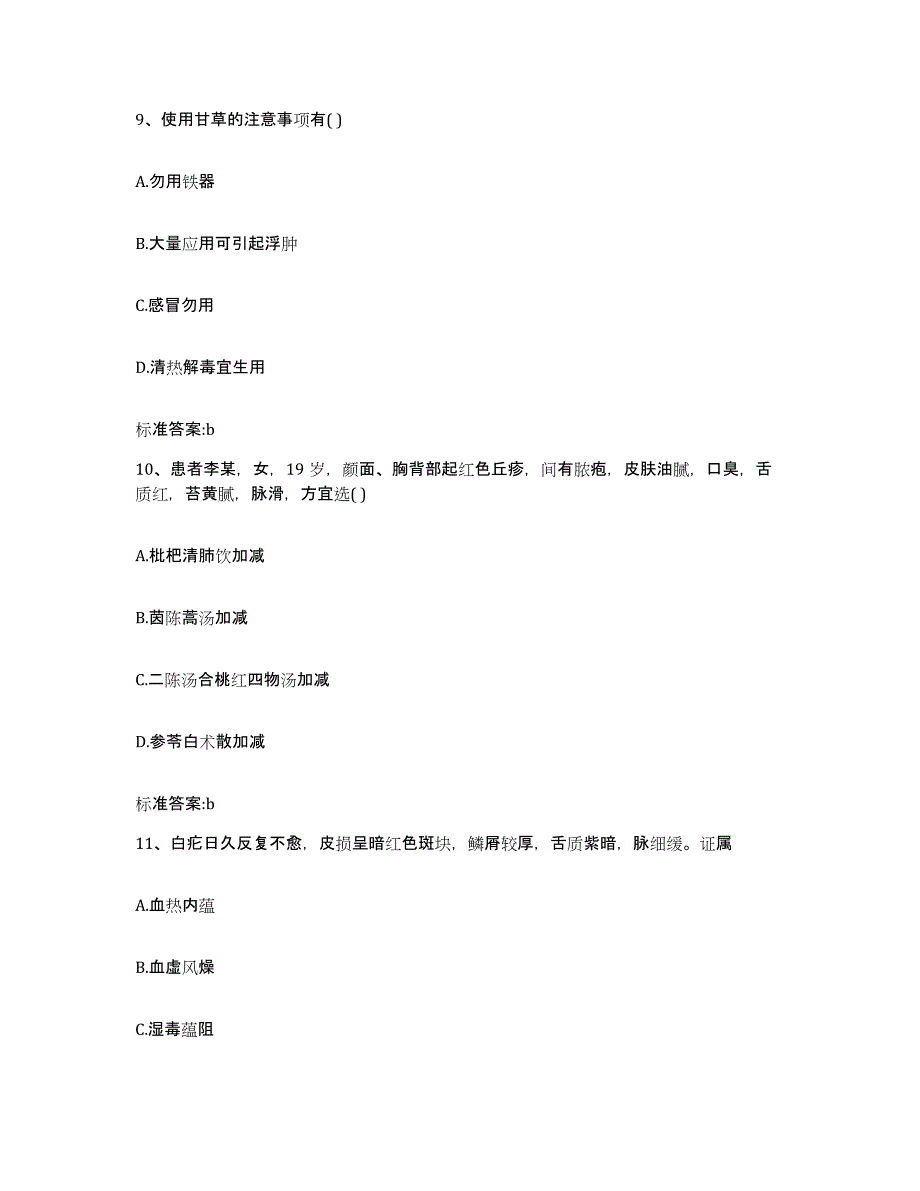 9、使用甘草的注意事项有( )

A.勿用铁器

B.大量应用可引起浮肿

C.感冒勿用

D.清热解毒宜生用

标准答案:b

10、患者李某，女，19 岁，颜面、胸背部起红色丘疹，间有脓疱，皮肤油腻，口臭，舌质红，苔黄腻，脉滑，方宜选( )

A.枇杷清肺饮加减

B.茵陈蒿汤加减

C.二陈汤合桃红四物汤加减

D.参苓白术散加减

标准答案:b

11、白疕日久反复不愈，皮损呈暗红色斑块，鳞屑较厚，舌质紫暗，脉细缓。证属

A.血热内蕴

B.血虚风燥

C.湿毒蕴阻